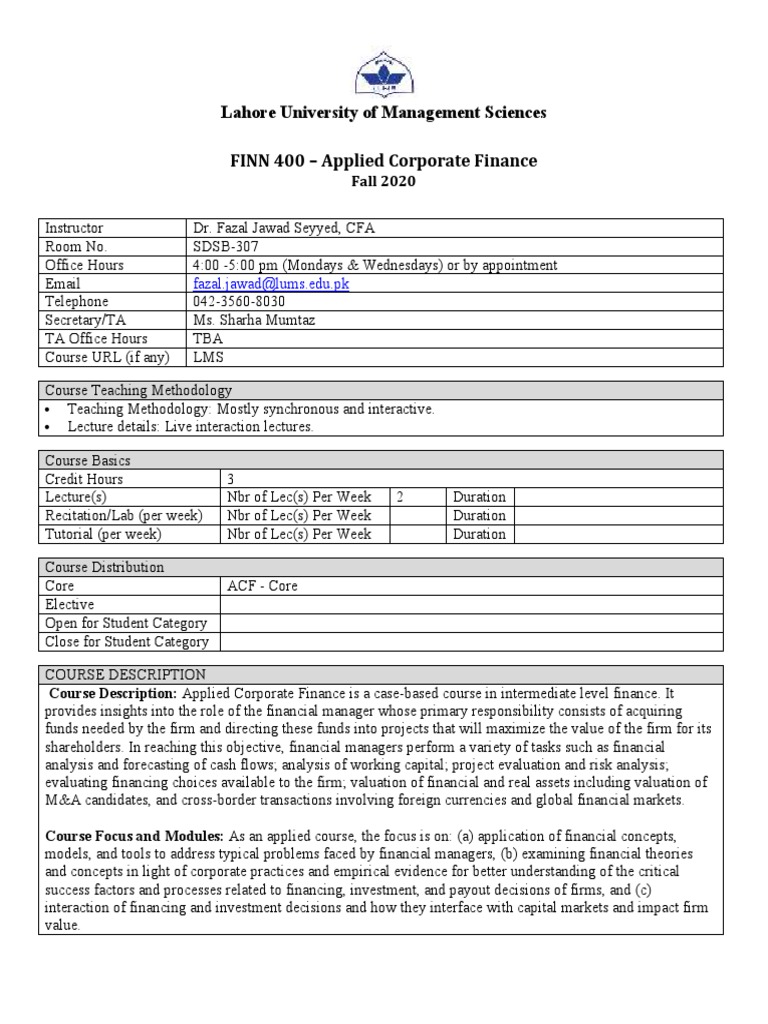 Lahore University of Management Sciences

FINN 400 – Applied Corporate Finance
Fall 2020

| Instructor | Dr. Fazal Jawad Seyyed, CFA |
|---|---|
| Room No. | SDSB-307 |
| Office Hours | 4:00 -5:00 pm (Mondays & Wednesdays) or by appointment |
| Email | fazal.jawad@lums.edu.pk |
| Telephone | 042-3560-8030 |
| Secretary/TA | Ms. Sharha Mumtaz |
| TA Office Hours | TBA |
| Course URL (if any) | LMS |

Course Teaching Methodology
• Teaching Methodology: Mostly synchronous and interactive.
• Lecture details: Live interaction lectures.

| Course Basics | | | | |
|---|---|---|---|---|
| Credit Hours | 3 | | | |
| Lecture(s) | Nbr of Lec(s) Per Week | 2 | Duration | |
| Recitation/Lab (per week) | Nbr of Lec(s) Per Week | | Duration | |
| Tutorial (per week) | Nbr of Lec(s) Per Week | | Duration | |

| Course Distribution | |
|---|---|
| Core | ACF - Core |
| Elective | |
| Open for Student Category | |
| Close for Student Category | |

COURSE DESCRIPTION

Course Description: Applied Corporate Finance is a case-based course in intermediate level finance. It provides insights into the role of the financial manager whose primary responsibility consists of acquiring funds needed by the firm and directing these funds into projects that will maximize the value of the firm for its shareholders. In reaching this objective, financial managers perform a variety of tasks such as financial analysis and forecasting of cash flows; analysis of working capital; project evaluation and risk analysis; evaluating financing choices available to the firm; valuation of financial and real assets including valuation of M&A candidates, and cross-border transactions involving foreign currencies and global financial markets.

Course Focus and Modules: As an applied course, the focus is on: (a) application of financial concepts, models, and tools to address typical problems faced by financial managers, (b) examining financial theories and concepts in light of corporate practices and empirical evidence for better understanding of the critical success factors and processes related to financing, investment, and payout decisions of firms, and (c) interaction of financing and investment decisions and how they interface with capital markets and impact firm value.